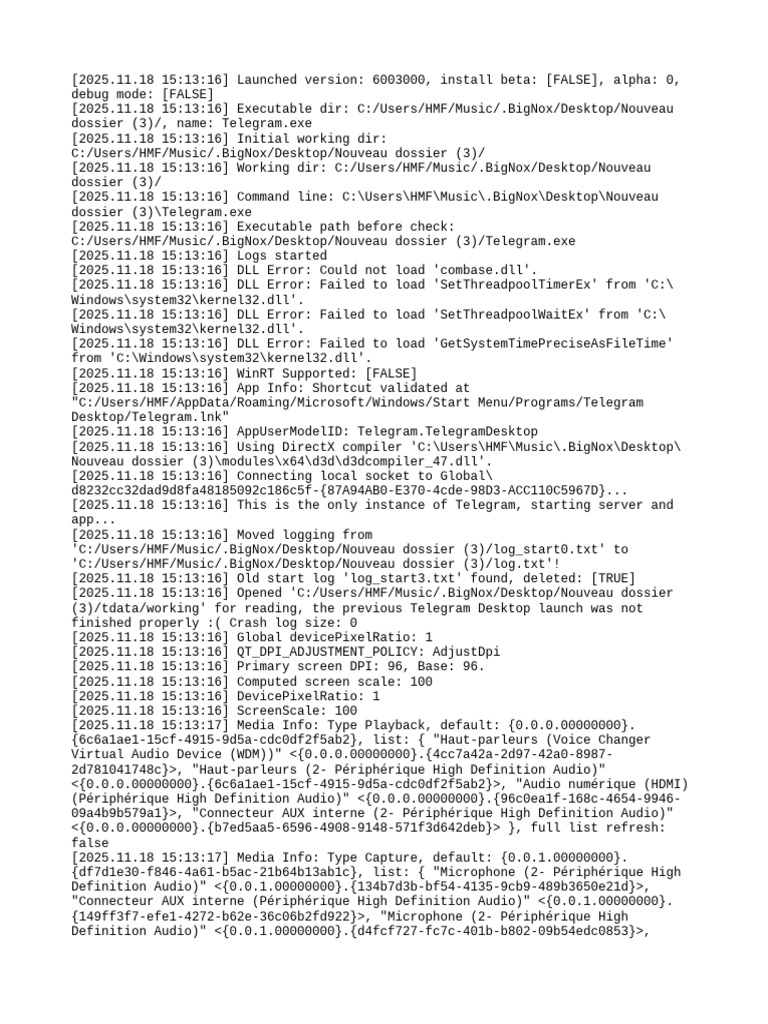 [2025.11.18 15:13:16] Launched version: 6003000, install beta: [FALSE], alpha: 0, debug mode: [FALSE]
[2025.11.18 15:13:16] Executable dir: C:/Users/HMF/Music/.BigNox/Desktop/Nouveau dossier (3)/, name: Telegram.exe
[2025.11.18 15:13:16] Initial working dir: C:/Users/HMF/Music/.BigNox/Desktop/Nouveau dossier (3)/
[2025.11.18 15:13:16] Working dir: C:/Users/HMF/Music/.BigNox/Desktop/Nouveau dossier (3)/
[2025.11.18 15:13:16] Command line: C:\Users\HMF\Music\.BigNox\Desktop\Nouveau dossier (3)\Telegram.exe
[2025.11.18 15:13:16] Executable path before check: C:/Users/HMF/Music/.BigNox/Desktop/Nouveau dossier (3)/Telegram.exe
[2025.11.18 15:13:16] Logs started
[2025.11.18 15:13:16] DLL Error: Could not load 'combase.dll'.
[2025.11.18 15:13:16] DLL Error: Failed to load 'SetThreadpoolTimerEx' from 'C:\Windows\system32\kernel32.dll'.
[2025.11.18 15:13:16] DLL Error: Failed to load 'SetThreadpoolWaitEx' from 'C:\Windows\system32\kernel32.dll'.
[2025.11.18 15:13:16] DLL Error: Failed to load 'GetSystemTimePreciseAsFileTime' from 'C:\Windows\system32\kernel32.dll'.
[2025.11.18 15:13:16] WinRT Supported: [FALSE]
[2025.11.18 15:13:16] App Info: Shortcut validated at "C:/Users/HMF/AppData/Roaming/Microsoft/Windows/Start Menu/Programs/Telegram Desktop/Telegram.lnk"
[2025.11.18 15:13:16] AppUserModelID: Telegram.TelegramDesktop
[2025.11.18 15:13:16] Using DirectX compiler 'C:\Users\HMF\Music\.BigNox\Desktop\Nouveau dossier (3)\modules\x64\d3d\d3dcompiler_47.dll'.
[2025.11.18 15:13:16] Connecting local socket to Global\d8232cc32dad9d8fa48185092c186c5f-{87A94AB0-E370-4cde-98D3-ACC110C5967D}...
[2025.11.18 15:13:16] This is the only instance of Telegram, starting server and app...
[2025.11.18 15:13:16] Moved logging from 'C:/Users/HMF/Music/.BigNox/Desktop/Nouveau dossier (3)/log_start0.txt' to 'C:/Users/HMF/Music/.BigNox/Desktop/Nouveau dossier (3)/log.txt'!
[2025.11.18 15:13:16] Old start log 'log_start3.txt' found, deleted: [TRUE]
[2025.11.18 15:13:16] Opened 'C:/Users/HMF/Music/.BigNox/Desktop/Nouveau dossier (3)/tdata/working' for reading, the previous Telegram Desktop launch was not finished properly :( Crash log size: 0
[2025.11.18 15:13:16] Global devicePixelRatio: 1
[2025.11.18 15:13:16] QT_DPI_ADJUSTMENT_POLICY: AdjustDpi
[2025.11.18 15:13:16] Primary screen DPI: 96, Base: 96.
[2025.11.18 15:13:16] Computed screen scale: 100
[2025.11.18 15:13:16] DevicePixelRatio: 1
[2025.11.18 15:13:16] ScreenScale: 100
[2025.11.18 15:13:17] Media Info: Type Playback, default: {0.0.0.00000000}.{6c6a1ae1-15cf-4915-9d5a-cdc0df2f5ab2}, list: { "Haut-parleurs (Voice Changer Virtual Audio Device (WDM))" <{0.0.0.00000000}.{4cc7a42a-2d97-42a0-8987-2d781041748c}>, "Haut-parleurs (2- Périphérique High Definition Audio)" <{0.0.0.00000000}.{6c6a1ae1-15cf-4915-9d5a-cdc0df2f5ab2}>, "Audio numérique (HDMI) (Périphérique High Definition Audio)" <{0.0.0.00000000}.{96c0ea1f-168c-4654-9946-09a4b9b579a1}>, "Connecteur AUX interne (2- Périphérique High Definition Audio)" <{0.0.0.00000000}.{b7ed5aa5-6596-4908-9148-571f3d642deb}> }, full list refresh: false
[2025.11.18 15:13:17] Media Info: Type Capture, default: {0.0.1.00000000}.{df7d1e30-f846-4a61-b5ac-21b64b13ab1c}, list: { "Microphone (2- Périphérique High Definition Audio)" <{0.0.1.00000000}.{134b7d3b-bf54-4135-9cb9-489b3650e21d}>, "Connecteur AUX interne (Périphérique High Definition Audio)" <{0.0.1.00000000}.{149ff3f7-efe1-4272-b62e-36c06b2fd922}>, "Microphone (2- Périphérique High Definition Audio)" <{0.0.1.00000000}.{d4fcf727-fc7c-401b-b802-09b54edc0853}>,